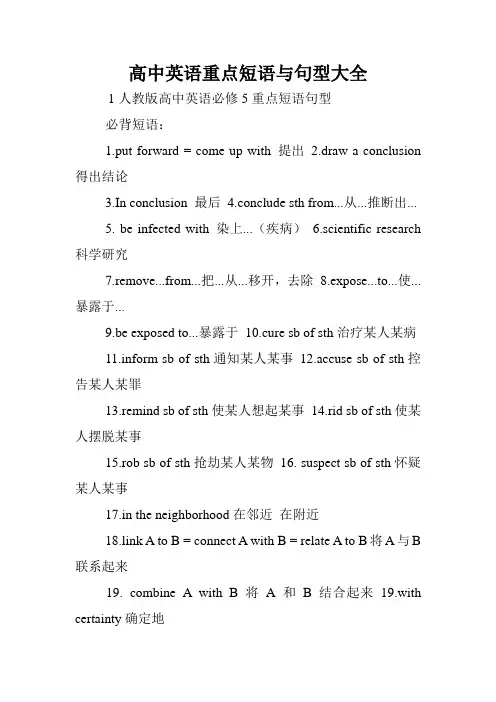 高中英语重点短语与句型大全

1 人教版高中英语必修 5 重点短语句型

必背短语：

1.put forward = come up with 提出 2.draw a conclusion 得出结论

3.In conclusion 最后 4.conclude sth from...从...推断出...

5. be infected with 染上...（疾病） 6.scientific research 科学研究

7.remove...from...把...从...移开，去除 8.expose...to...使...暴露于...

9.be exposed to...暴露于 10.cure sb of sth 治疗某人某病

11.inform sb of sth 通知某人某事 12.accuse sb of sth 控告某人某罪

13.remind sb of sth 使某人想起某事 14.rid sb of sth 使某人摆脱某事

15.rob sb of sth 抢劫某人某物 16. suspect sb of sth 怀疑某人某事

17.in the neighborhood 在邻近 在附近

18.link A to B = connect A with B = relate A to B 将 A 与 B 联系起来

19. combine A with B 将 A 和 B 结合起来 19.with certainty 确定地